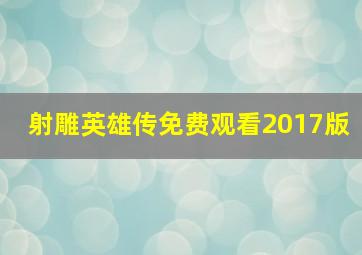 射雕英雄传免费观看2017版